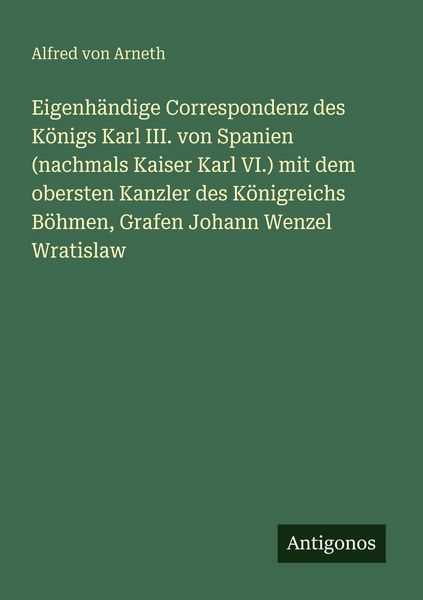 Alfred von Arneth

Eigenhändige Correspondenz des Königs Karl III. von Spanien (nachmals Kaiser Karl VI.) mit dem obersten Kanzler des Königreichs Böhmen, Grafen Johann Wenzel Wratislaw

Antigonos